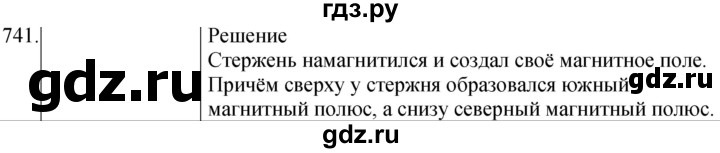 гдз.ру

741.

Решение
Стержень намагнитился и создал своё магнитное поле. Причём сверху у стержня образовался южный магнитный полюс, а снизу северный магнитный полюс.

gdz.ru

gdz.ru

gdz.ru